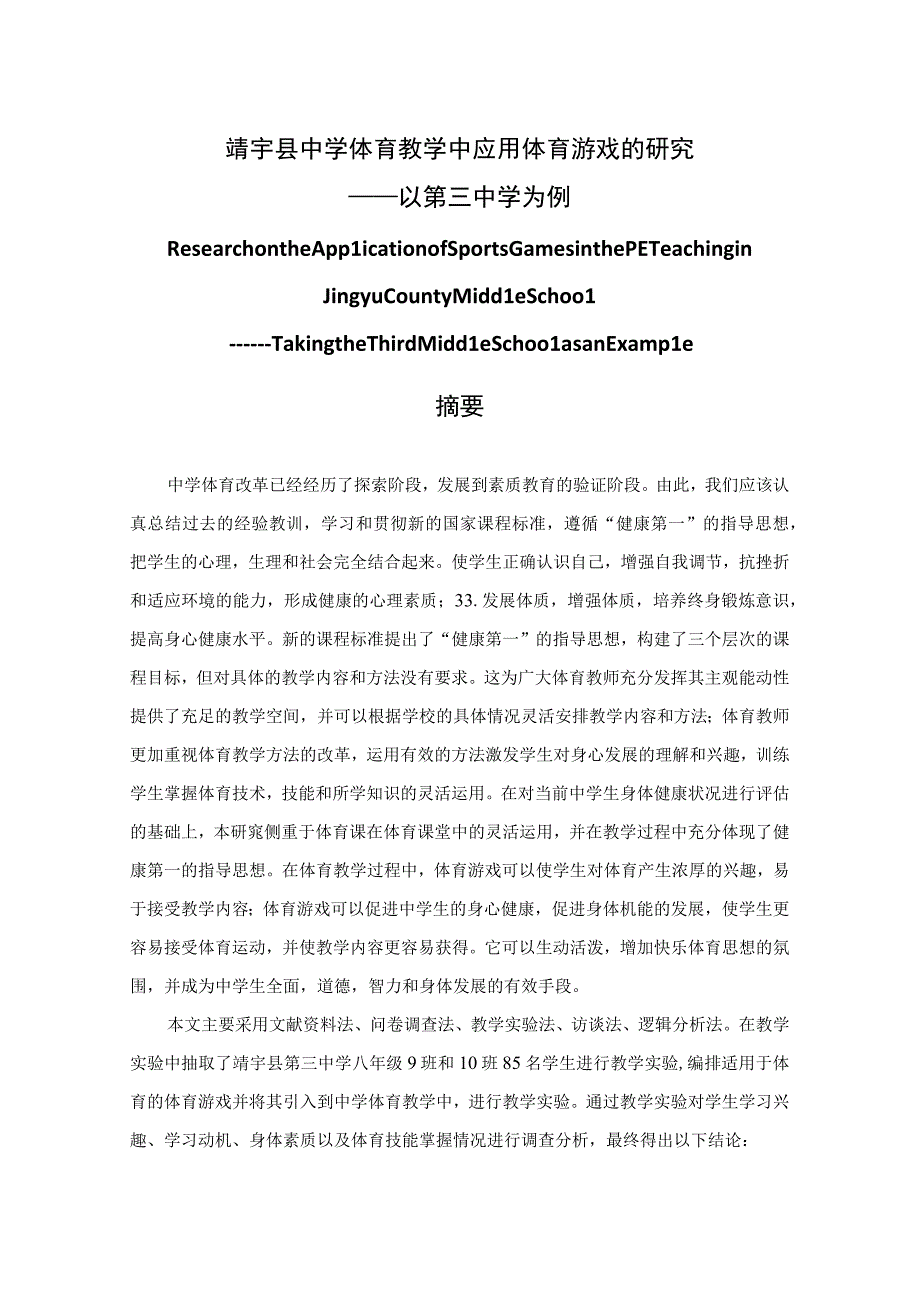 靖宇县中学体育教学中应用体育游戏的研究
——以第三中学为例

ResearchontheApp1icationofSportsGamesinthePETeachingin
JingyuCountyMidd1eSchoo1
------TakingtheThirdMidd1eSchoo1asanExamp1e

摘要

中学体育改革已经经历了探索阶段，发展到素质教育的验证阶段。由此，我们应该认真总结过去的经验教训，学习和贯彻新的国家课程标准，遵循“健康第一”的指导思想，把学生的心理，生理和社会完全结合起来。使学生正确认识自己，增强自我调节，抗挫折和适应环境的能力，形成健康的心理素质；33.发展体质，增强体质，培养终身锻炼意识，提高身心健康水平。新的课程标准提出了“健康第一”的指导思想，构建了三个层次的课程目标，但对具体的教学内容和方法没有要求。这为广大体育教师充分发挥其主观能动性提供了充足的教学空间，并可以根据学校的具体情况灵活安排教学内容和方法；体育教师更加重视体育教学方法的改革，运用有效的方法激发学生对身心发展的理解和兴趣，训练学生掌握体育技术，技能和所学知识的灵活运用。在对当前中学生身体健康状况进行评估的基础上，本研究侧重于体育课在体育课堂中的灵活运用，并在教学过程中充分体现了健康第一的指导思想。在体育教学过程中，体育游戏可以使学生对体育产生浓厚的兴趣，易于接受教学内容；体育游戏可以促进中学生的身心健康，促进身体机能的发展，使学生更容易接受体育运动，并使教学内容更容易获得。它可以生动活泼，增加快乐体育思想的氛围，并成为中学生全面，道德，智力和身体发展的有效手段。

本文主要采用文献资料法、问卷调查法、教学实验法、访谈法、逻辑分析法。在教学实验中抽取了靖宇县第三中学八年级9班和10班85名学生进行教学实验,编排适用于体育的体育游戏并将其引入到中学体育教学中，进行教学实验。通过教学实验对学生学习兴趣、学习动机、身体素质以及体育技能掌握情况进行调查分析，最终得出以下结论：